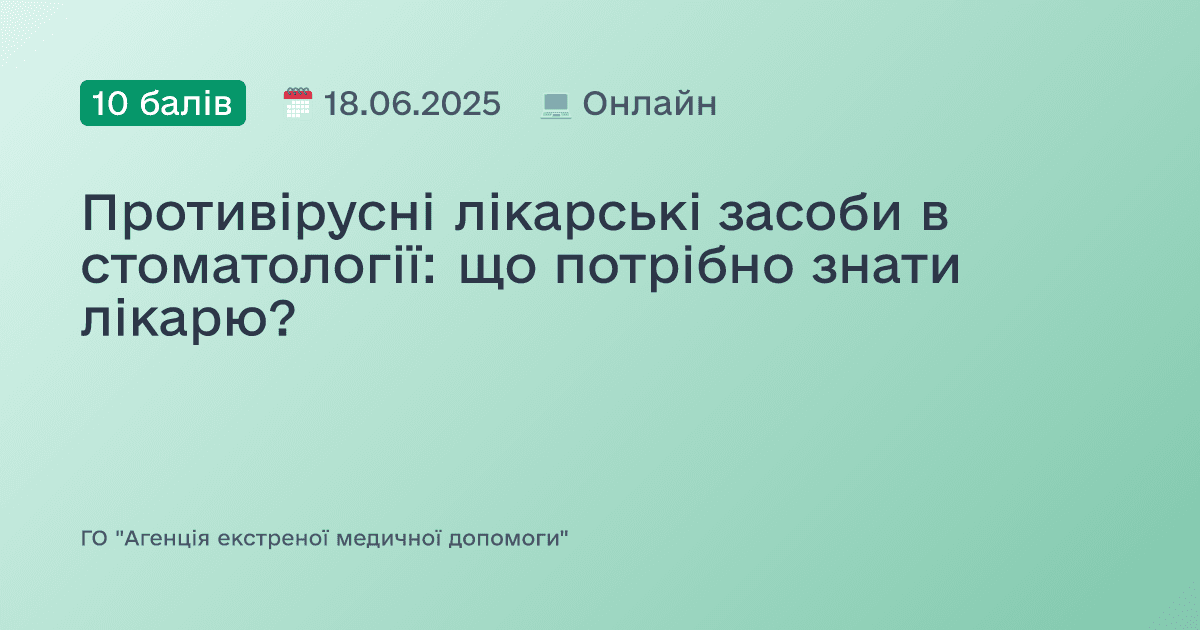 10 балів 18.06.2025 Онлайн

Противірусні лікарські засоби в стоматології: що потрібно знати лікарю?

ГО "Агенція екстреної медичної допомоги"